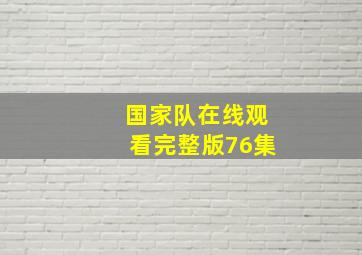 国家队在线观看完整版76集